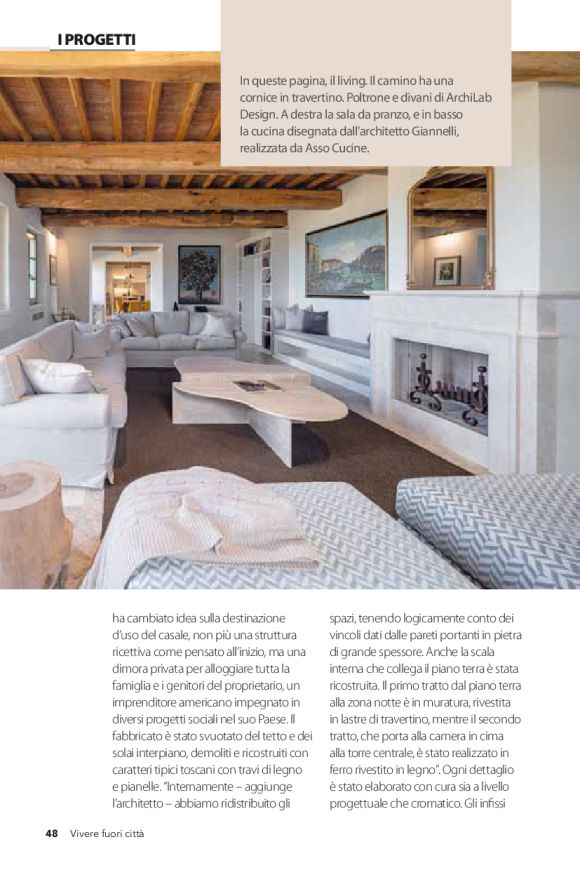 I PROGETTI

In queste pagina, il living. Il camino ha una cornice in travertino. Poltrone e divani di ArchiLab Design. A destra la sala da pranzo, e in basso la cucina disegnata dall'architetto Giannelli, realizzata da Asso Cucine.

ha cambiato idea sulla destinazione d'uso del casale, non più una struttura ricettiva come pensato all'inizio, ma una dimora privata per alloggiare tutta la famiglia e i genitori del proprietario, un imprenditore americano impegnato in diversi progetti sociali nel suo Paese. Il fabbricato è stato svuotato del tetto e dei solai interpiano, demoliti e ricostruiti con caratteri tipici toscani con travi di legno e pianelle. "Internamente – aggiunge l'architetto – abbiamo ridistribuito gli

spazi, tenendo logicamente conto dei vincoli dati dalle pareti portanti in pietra di grande spessore. Anche la scala interna che collega il piano terra è stata ricostruita. Il primo tratto dal piano terra alla zona notte è in muratura, rivestita in lastre di travertino, mentre il secondo tratto, che porta alla camera in cima alla torre centrale, è stato realizzato in ferro rivestito in legno". Ogni dettaglio è stato elaborato con cura sia a livello progettuale che cromatico. Gli infissi

48 Vivere fuori città